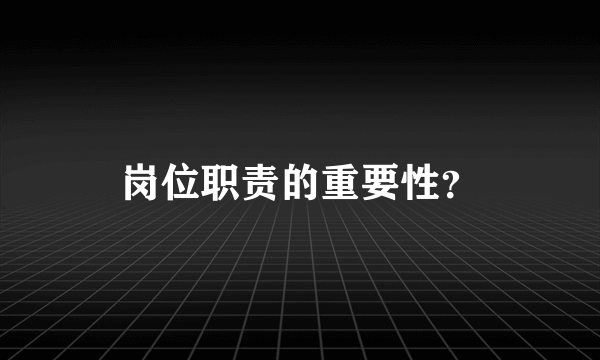 岗位职责的重要性?